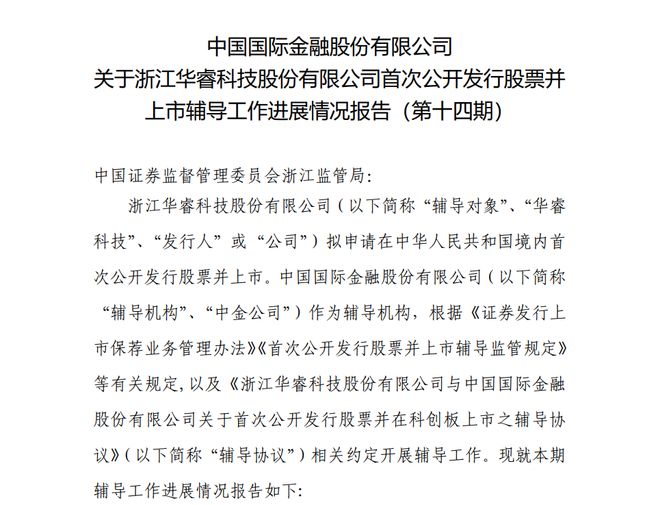 中国国际金融股份有限公司
关于浙江华睿科技股份有限公司首次公开发行股票并上市辅导工作进展情况报告（第十四期）

中国证券监督管理委员会浙江监管局:

浙江华睿科技股份有限公司（以下简称“辅导对象”、“华睿科技”、“发行人”或“公司”）拟申请在中华人民共和国境内首次公开发行股票并上市。中国国际金融股份有限公司（以下简称“辅导机构”、“中金公司”）作为辅导机构，根据《证券发行上市保荐业务管理办法》《首次公开发行股票并上市辅导监管规定》等有关规定，以及《浙江华睿科技股份有限公司与中国国际金融股份有限公司关于首次公开发行股票并在科创板上市之辅导协议》（以下简称“辅导协议”）相关约定开展辅导工作。现就本期辅导工作进展情况报告如下: